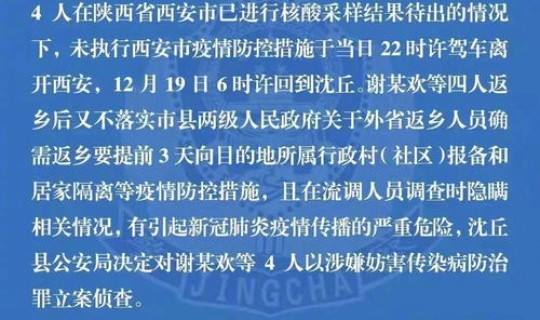 4 人在陕西省西安市已进行核酸采样结果待出的情况下，未执行西安市疫情防控措施于当日 22 时许驾车离开西安，12 月 19 日 6 时许回到沈丘。谢某欢等四人返乡后又不落实市县两级人民政府关于外省返乡人员确需返乡要提前 3 天向目的地所属行政村（社区）报备和居家隔离等疫情防控措施，且在流调人员调查时隐瞒相关情况，有引起新冠肺炎疫情传播的严重危险，沈丘县公安局决定对谢某欢等 4 人以涉嫌妨害传染病防治罪立案侦查。

JINGCHA